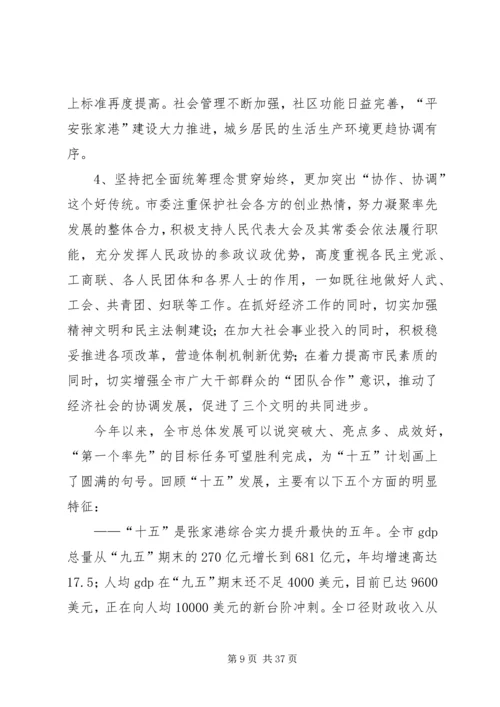 上标准再度提高。社会管理不断加强，社区功能日益完善，“平安张家港”建设大力推进，城乡居民的生活生产环境更趋协调有序。

4、坚持把全面统筹理念贯穿始终，更加突出“协作、协调”这个好传统。市委注重保护社会各方的创业热情，努力凝聚率先发展的整体合力，积极支持人民代表大会及其常委会依法履行职能，充分发挥人民政协的参政议政优势，高度重视各民主党派、工商联、各人民团体和各界人士的作用，一如既往地做好人武、工会、共青团、妇联等工作。在抓好经济工作的同时，切实加强精神文明和民主法制建设；在加大社会事业投入的同时，积极稳妥推进各项改革，营造体制机制新优势；在着力提高市民素质的同时，切实增强全市广大干部群众的“团队合作”意识，推动了经济社会的协调发展，促进了三个文明的共同进步。

今年以来，全市总体发展可以说突破大、亮点多、成效好，“第一个率先”的目标任务可望胜利完成，为“十五”计划画上了圆满的句号。回顾“十五”发展，主要有以下五个方面的明显特征：

——“十五”是张家港综合实力提升最快的五年。全市 gdp 总量从“九五”期末的 270 亿元增长到 681 亿元，年均增速高达 17.5；人均 gdp 在“九五”期末还不足 4000 美元，目前已达 9600 美元，正在向人均 10000 美元的新台阶冲刺。全口径财政收入从

第 9 页 共 37 页